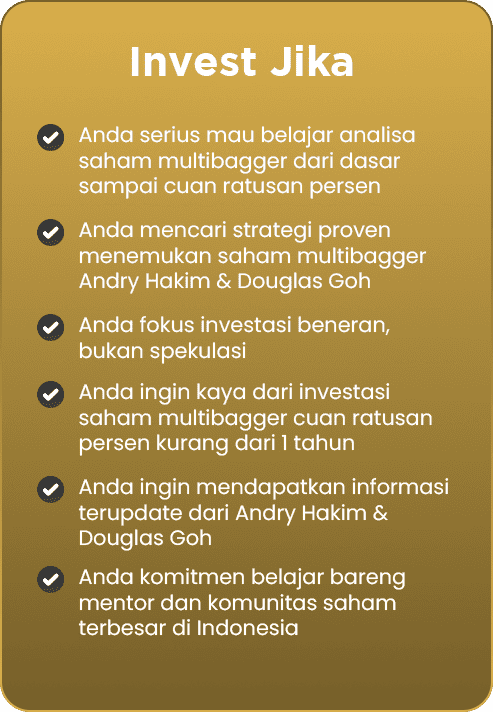 Invest Jika

Anda serius mau belajar analisa saham multibagger dari dasar sampai cuan ratusan persen

Anda mencari strategi proven menemukan saham multibagger Andry Hakim & Douglas Goh

Anda fokus investasi beneran, bukan spekulasi

Anda ingin kaya dari investasi saham multibagger cuan ratusan persen kurang dari 1 tahun

Anda ingin mendapatkan informasi terupdate dari Andry Hakim & Douglas Goh

Anda komitmen belajar bareng mentor dan komunitas saham terbesar di Indonesia